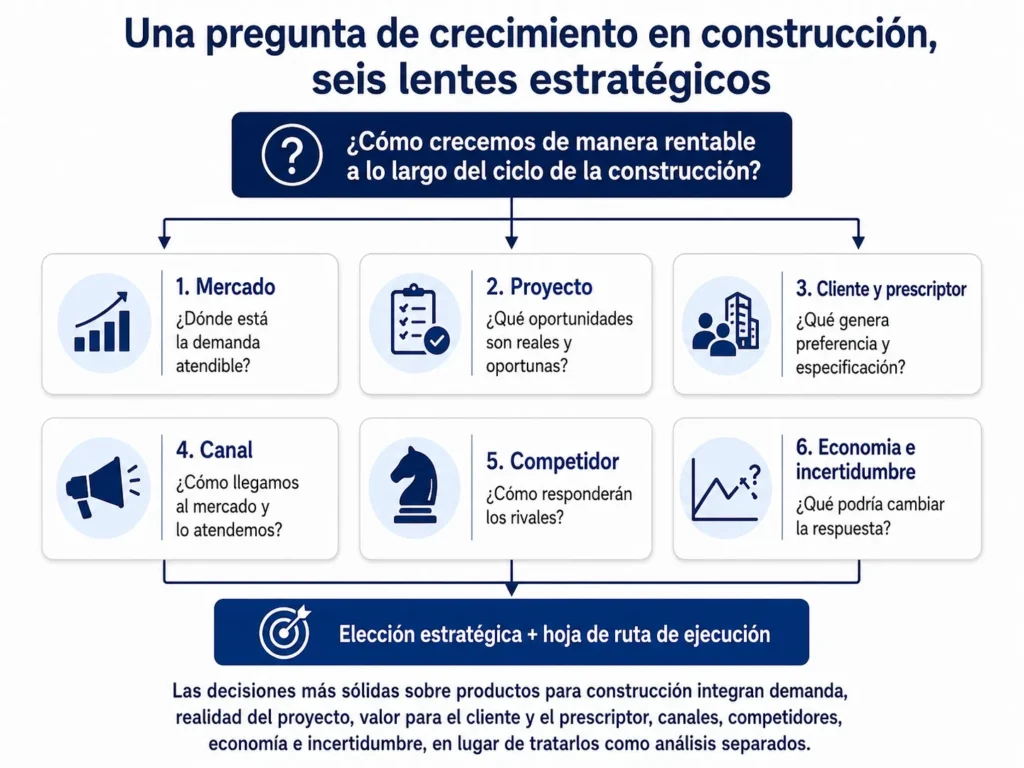 Una pregunta de crecimiento en construcción, seis lentes estratégicos

¿Cómo crecemos de manera rentable a lo largo del ciclo de la construcción?

1. Mercado
¿Dónde está la demanda atendible?

2. Proyecto
¿Qué oportunidades son reales y oportunas?

3. Cliente y prescriptor
¿Qué genera preferencia y especificación?

4. Canal
¿Cómo llegamos al mercado y lo atendemos?

5. Competidor
¿Cómo responderán los rivales?

6. Economia e incertidumbre
¿Qué podría cambiar la respuesta?

Elección estratégica + hoja de ruta de ejecución

Las decisiones más sólidas sobre productos para construcción integran demanda, realidad del proyecto, valor para el cliente y el prescriptor, canales, competidores, economía e incertidumbre, en lugar de tratarlos como análisis separados.